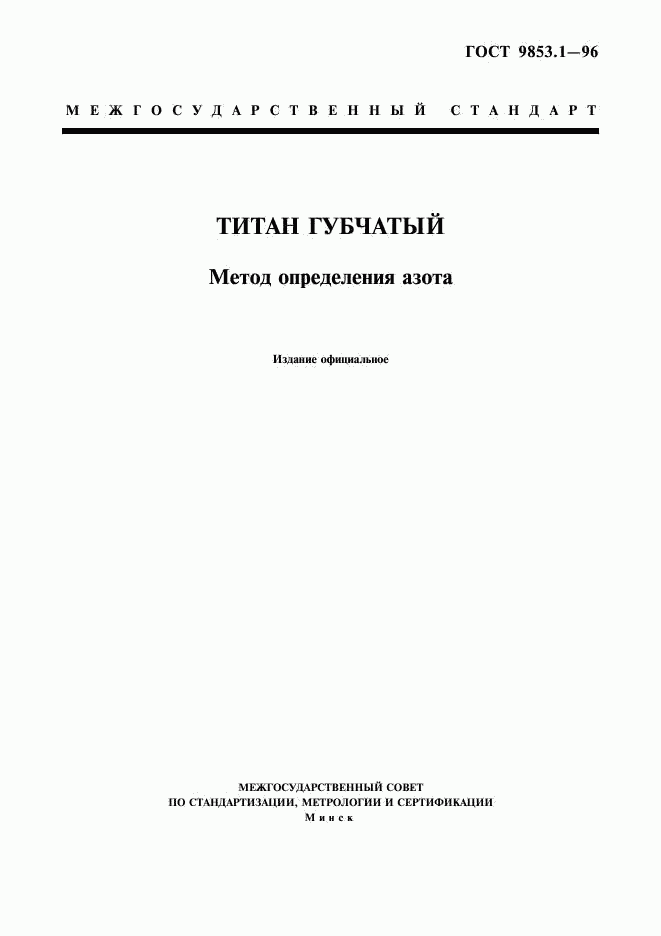 ГОСТ 9853.1—96

МЕЖГОСУДАРСТВЕННЫЙ СТАНДАРТ

ТИТАН ГУБЧАТЫЙ

Метод определения азота

Издание официальное

МЕЖГОСУДАРСТВЕННЫЙ СОВЕТ
ПО СТАНДАРТИЗАЦИИ, МЕТРОЛОГИИ И СЕРТИФИКАЦИИ
Минск